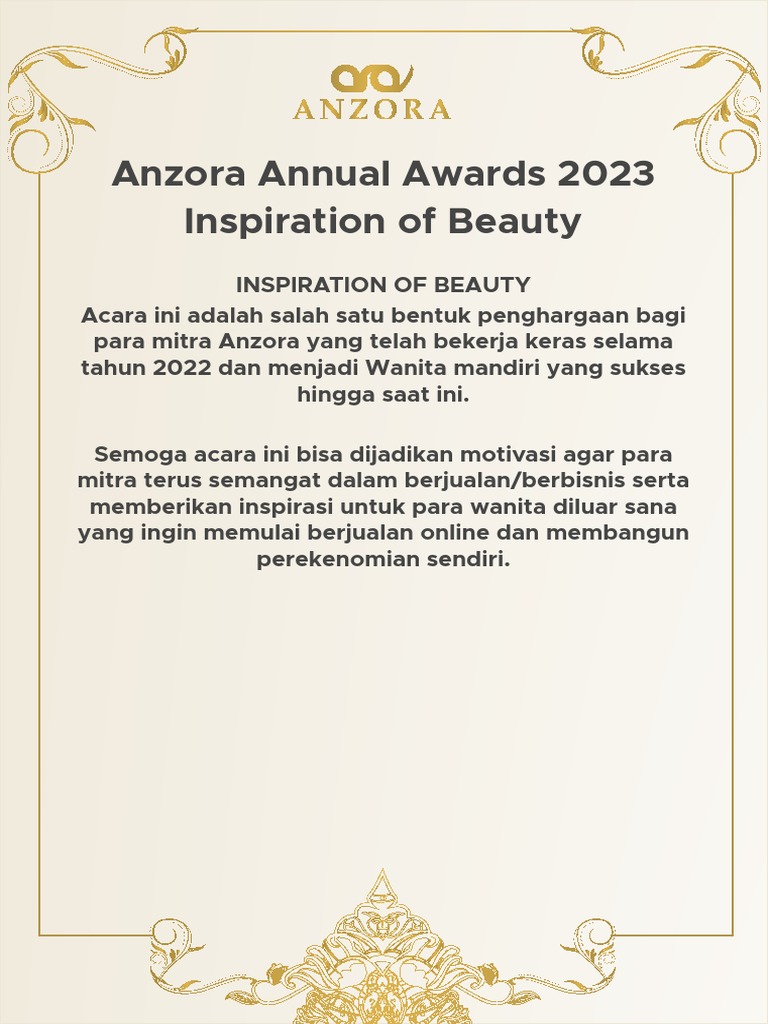 ANZORA

Anzora Annual Awards 2023
Inspiration of Beauty

INSPIRATION OF BEAUTY
Acara ini adalah salah satu bentuk penghargaan bagi para mitra Anzora yang telah bekerja keras selama tahun 2022 dan menjadi Wanita mandiri yang sukses hingga saat ini.

Semoga acara ini bisa dijadikan motivasi agar para mitra terus semangat dalam berjualan/berbisnis serta memberikan inspirasi untuk para wanita diluar sana yang ingin memulai berjualan online dan membangun perekenomian sendiri.